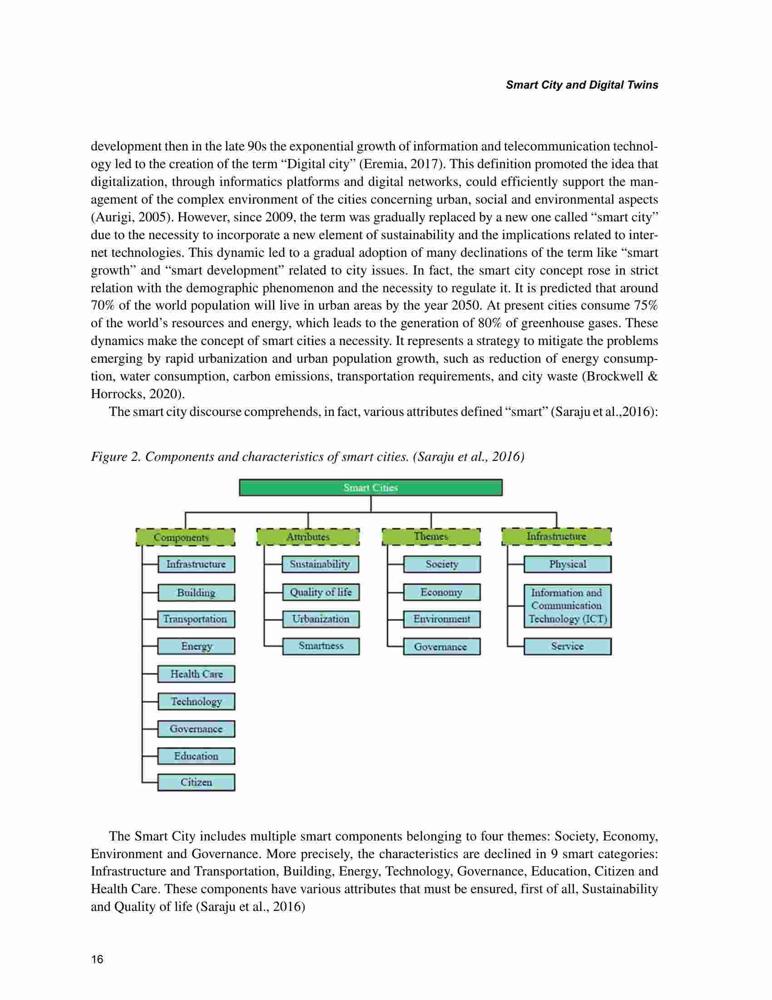 Smart City and Digital Twins

development then in the late 90s the exponential growth of information and telecommunication technology led to the creation of the term “Digital city” (Eremia, 2017). This definition promoted the idea that digitalization, through informatics platforms and digital networks, could efficiently support the management of the complex environment of the cities concerning urban, social and environmental aspects (Aurigi, 2005). However, since 2009, the term was gradually replaced by a new one called “smart city” due to the necessity to incorporate a new element of sustainability and the implications related to internet technologies. This dynamic led to a gradual adoption of many declinations of the term like “smart growth” and “smart development” related to city issues. In fact, the smart city concept rose in strict relation with the demographic phenomenon and the necessity to regulate it. It is predicted that around 70% of the world population will live in urban areas by the year 2050. At present cities consume 75% of the world’s resources and energy, which leads to the generation of 80% of greenhouse gases. These dynamics make the concept of smart cities a necessity. It represents a strategy to mitigate the problems emerging by rapid urbanization and urban population growth, such as reduction of energy consumption, water consumption, carbon emissions, transportation requirements, and city waste (Brockwell & Horrocks, 2020).

The smart city discourse comprehends, in fact, various attributes defined “smart” (Saraju et al.,2016):

Figure 2. Components and characteristics of smart cities. (Saraju et al., 2016)

Smart Cities

Components
Infrastructure
Building
Transportation
Energy
Health Care
Technology
Governance
Education
Citizen

Attributes
Sustainability
Quality of life
Urbanization
Smartness

Themes
Society
Economy
Environment
Governance

Infrastructure
Physical
Information and Communication Technology (ICT)
Service

The Smart City includes multiple smart components belonging to four themes: Society, Economy, Environment and Governance. More precisely, the characteristics are declined in 9 smart categories: Infrastructure and Transportation, Building, Energy, Technology, Governance, Education, Citizen and Health Care. These components have various attributes that must be ensured, first of all, Sustainability and Quality of life (Saraju et al., 2016)

16